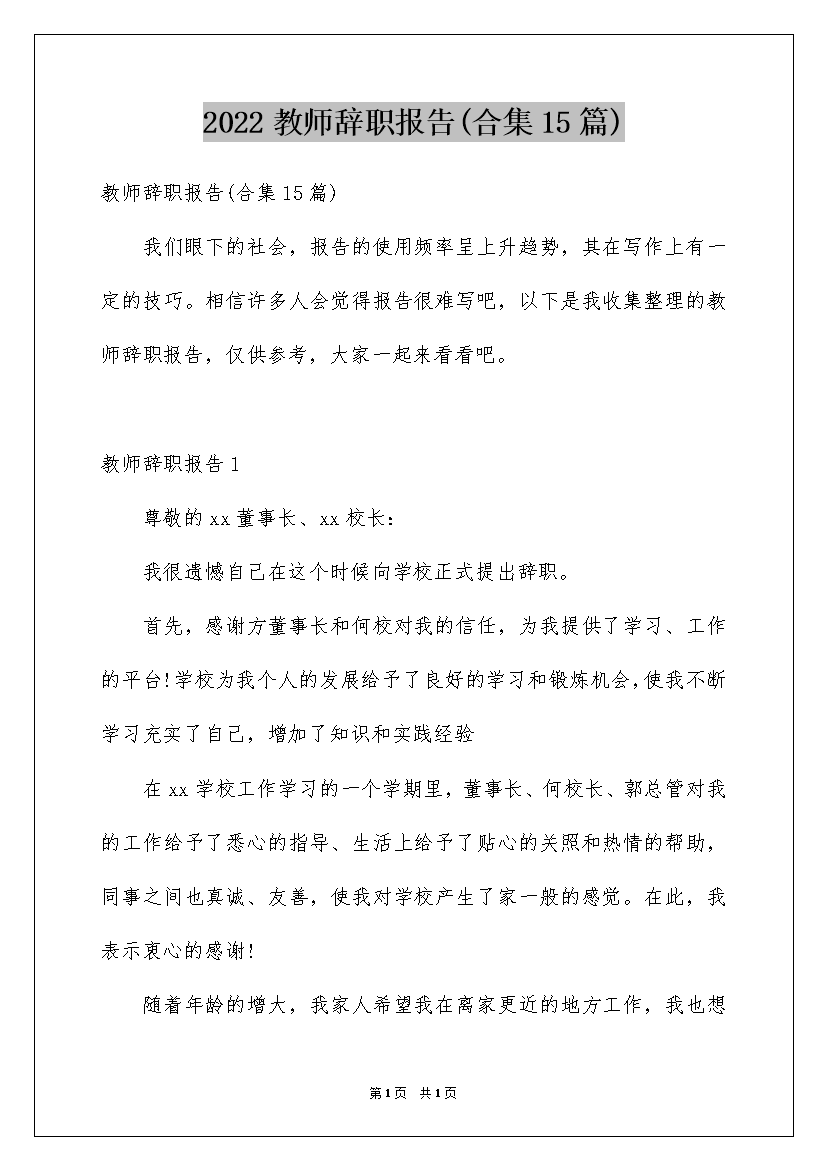 2022 教师辞职报告(合集 15 篇)

教师辞职报告(合集 15 篇)

我们眼下的社会，报告的使用频率呈上升趋势，其在写作上有一定的技巧。相信许多人会觉得报告很难写吧，以下是我收集整理的教师辞职报告，仅供参考，大家一起来看看吧。

教师辞职报告 1

尊敬的 xx 董事长、xx 校长：

我很遗憾自己在这个时候向学校正式提出辞职。

首先，感谢方董事长和何校对我的信任，为我提供了学习、工作的平台!学校为我个人的发展给予了良好的学习和锻炼机会,使我不断学习充实了自己，增加了知识和实践经验

在 xx 学校工作学习的一个学期里，董事长、何校长、郭总管对我的工作给予了悉心的指导、生活上给予了贴心的关照和热情的帮助，同事之间也真诚、友善，使我对学校产生了家一般的感觉。在此，我表示衷心的感谢!

随着年龄的增大，我家人希望我在离家更近的地方工作，我也想

第 1 页  共 1 页